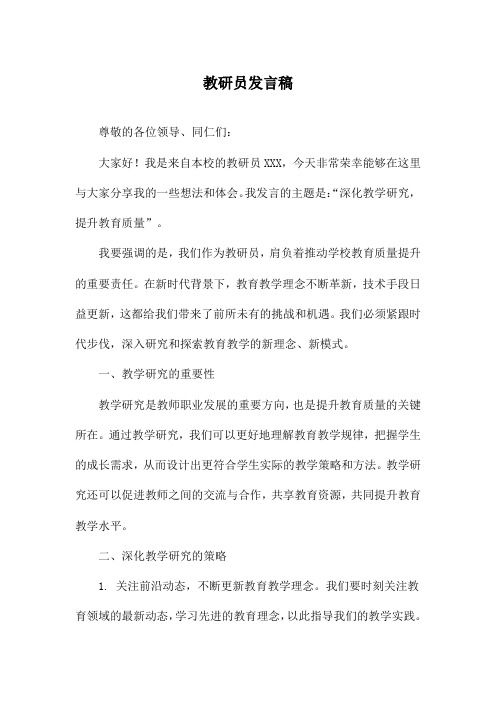 教研员发言稿

尊敬的各位领导、同仁们：

大家好！我是来自本校的教研员 XXX，今天非常荣幸能够在这里与大家分享我的一些想法和体会。我发言的主题是：“深化教学研究，提升教育质量”。

我要强调的是，我们作为教研员，肩负着推动学校教育质量提升的重要责任。在新时代背景下，教育教学理念不断革新，技术手段日益更新，这都给我们带来了前所未有的挑战和机遇。我们必须紧跟时代步伐，深入研究和探索教育教学的新理念、新模式。

一、教学研究的重要性

教学研究是教师职业发展的重要方向，也是提升教育质量的关键所在。通过教学研究，我们可以更好地理解教育教学规律，把握学生的成长需求，从而设计出更符合学生实际的教学策略和方法。教学研究还可以促进教师之间的交流与合作，共享教育资源，共同提升教育教学水平。

二、深化教学研究的策略

1. 关注前沿动态，不断更新教育教学理念。我们要时刻关注教育领域的最新动态，学习先进的教育理念，以此指导我们的教学实践。